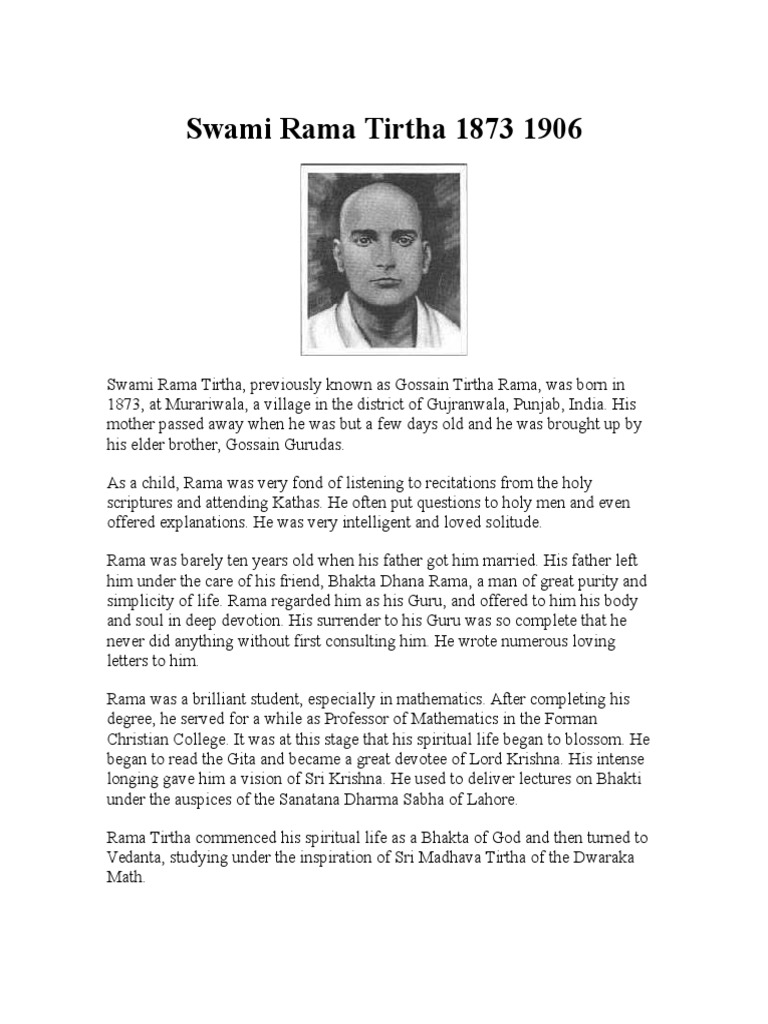 Swami Rama Tirtha 1873 1906

Swami Rama Tirtha, previously known as Gossain Tirtha Rama, was born in 1873, at Murariwala, a village in the district of Gujranwala, Punjab, India. His mother passed away when he was but a few days old and he was brought up by his elder brother, Gossain Gurudas.

As a child, Rama was very fond of listening to recitations from the holy scriptures and attending Kathas. He often put questions to holy men and even offered explanations. He was very intelligent and loved solitude.

Rama was barely ten years old when his father got him married. His father left him under the care of his friend, Bhakta Dhana Rama, a man of great purity and simplicity of life. Rama regarded him as his Guru, and offered to him his body and soul in deep devotion. His surrender to his Guru was so complete that he never did anything without first consulting him. He wrote numerous loving letters to him.

Rama was a brilliant student, especially in mathematics. After completing his degree, he served for a while as Professor of Mathematics in the Forman Christian College. It was at this stage that his spiritual life began to blossom. He began to read the Gita and became a great devotee of Lord Krishna. His intense longing gave him a vision of Sri Krishna. He used to deliver lectures on Bhakti under the auspices of the Sanatana Dharma Sabha of Lahore.

Rama Tirtha commenced his spiritual life as a Bhakta of God and then turned to Vedanta, studying under the inspiration of Sri Madhava Tirtha of the Dwaraka Math.